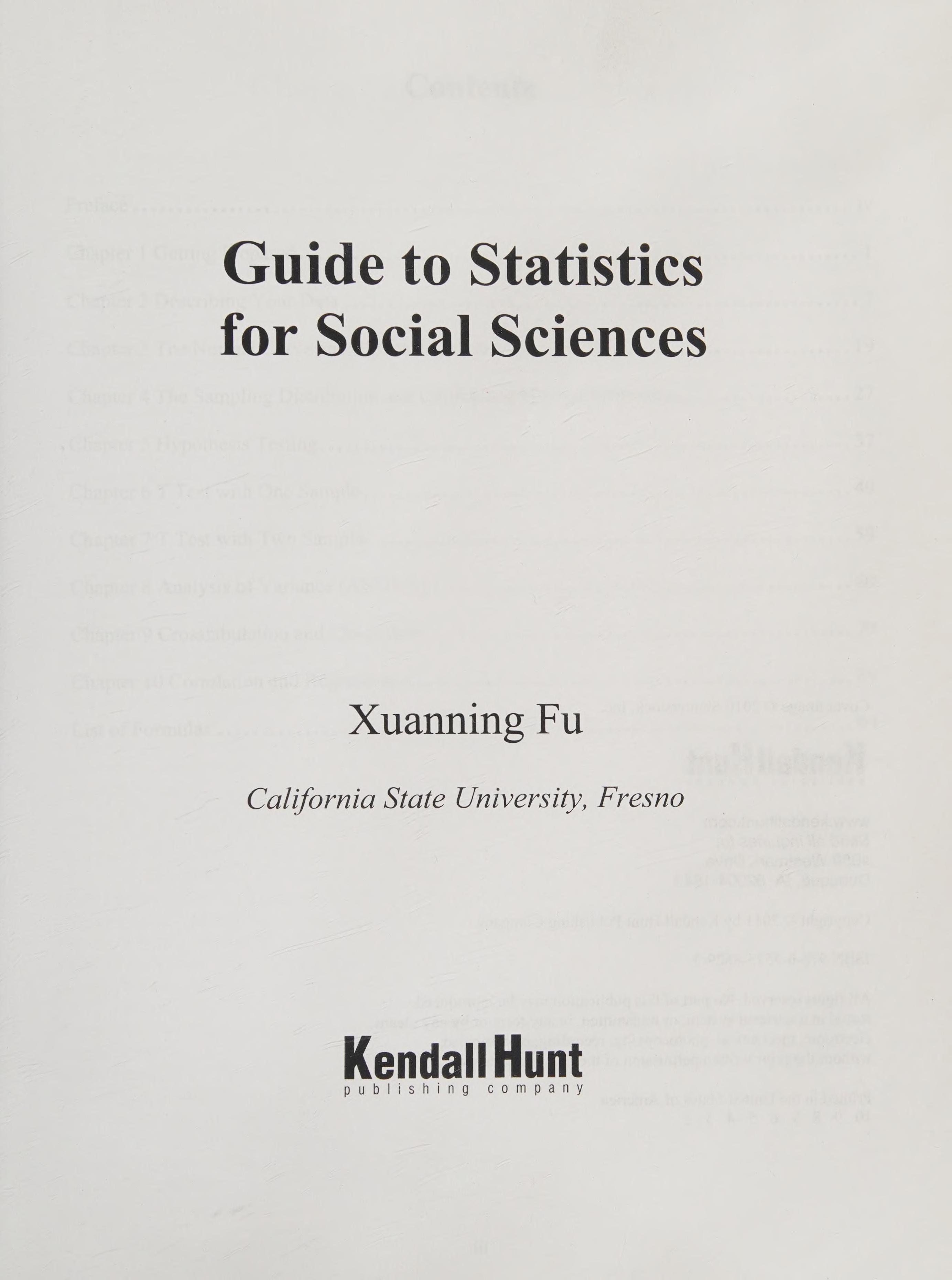 Guide to Statistics for Social Sciences

Xuanning Fu

California State University, Fresno

Kendall Hunt
publishing company